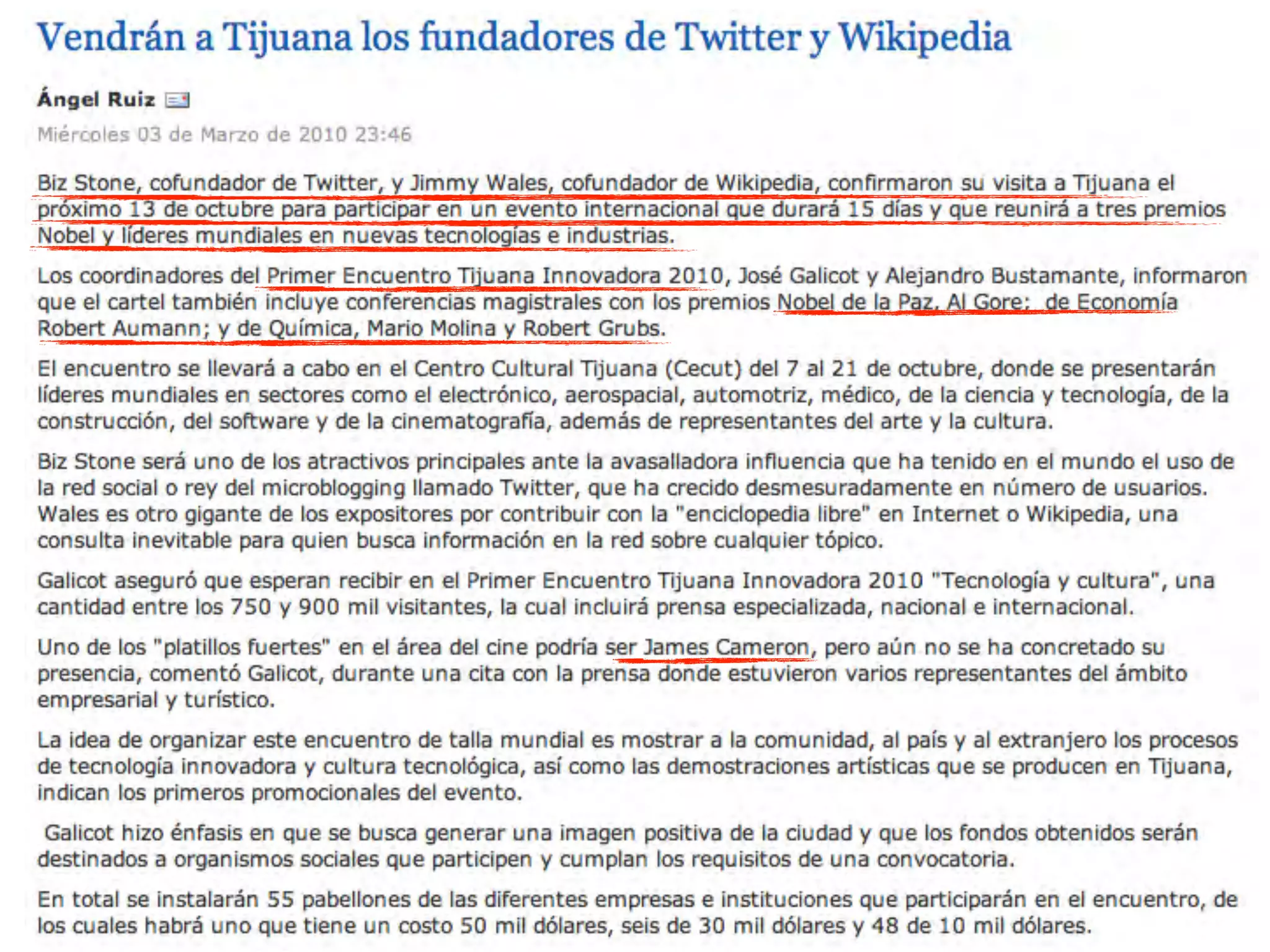 Vendrán a Tijuana los fundadores de Twitter y Wikipedia

Ángel Ruiz

Miércoles 03 de Marzo de 2010 23:46

Biz Stone, cofundador de Twitter, y Jimmy Wales, cofundador de Wikipedia, confirmaron su visita a Tijuana el próximo 13 de octubre para participar en un evento internacional que durará 15 días y que reunirá a tres premios Nobel y líderes mundiales en nuevas tecnologías e industrias.

Los coordinadores del Primer Encuentro Tijuana Innovadora 2010, José Galicot y Alejandro Bustamante, informaron que el cartel también incluye conferencias magistrales con los premios Nobel de la Paz, Al Gore; de Economía Robert Aumann; y de Química, Mario Molina y Robert Grubs.

El encuentro se llevará a cabo en el Centro Cultural Tijuana (Cecut) del 7 al 21 de octubre, donde se presentarán líderes mundiales en sectores como el electrónico, aerospacial, automotriz, médico, de la ciencia y tecnología, de la construcción, del software y de la cinematografía, además de representantes del arte y la cultura.

Biz Stone será uno de los atractivos principales ante la avasalladora influencia que ha tenido en el mundo el uso de la red social o rey del microblogging llamado Twitter, que ha crecido desmesuradamente en número de usuarios. Wales es otro gigante de los expositores por contribuir con la "enciclopedia libre" en Internet o Wikipedia, una consulta inevitable para quien busca información en la red sobre cualquier tópico.

Galicot aseguró que esperan recibir en el Primer Encuentro Tijuana Innovadora 2010 "Tecnología y cultura", una cantidad entre los 750 y 900 mil visitantes, la cual incluirá prensa especializada, nacional e internacional.

Uno de los "platillos fuertes" en el área del cine podría ser James Cameron, pero aún no se ha concretado su presencia, comentó Galicot, durante una cita con la prensa donde estuvieron varios representantes del ámbito empresarial y turístico.

La idea de organizar este encuentro de talla mundial es mostrar a la comunidad, al país y al extranjero los procesos de tecnología innovadora y cultura tecnológica, así como las demostraciones artísticas que se producen en Tijuana, indican los primeros promocionales del evento.

Galicot hizo énfasis en que se busca generar una imagen positiva de la ciudad y que los fondos obtenidos serán destinados a organismos sociales que participen y cumplan los requisitos de una convocatoria.

En total se instalarán 55 pabellones de las diferentes empresas e instituciones que participarán en el encuentro, de los cuales habrá uno que tiene un costo 50 mil dólares, seis de 30 mil dólares y 48 de 10 mil dólares.